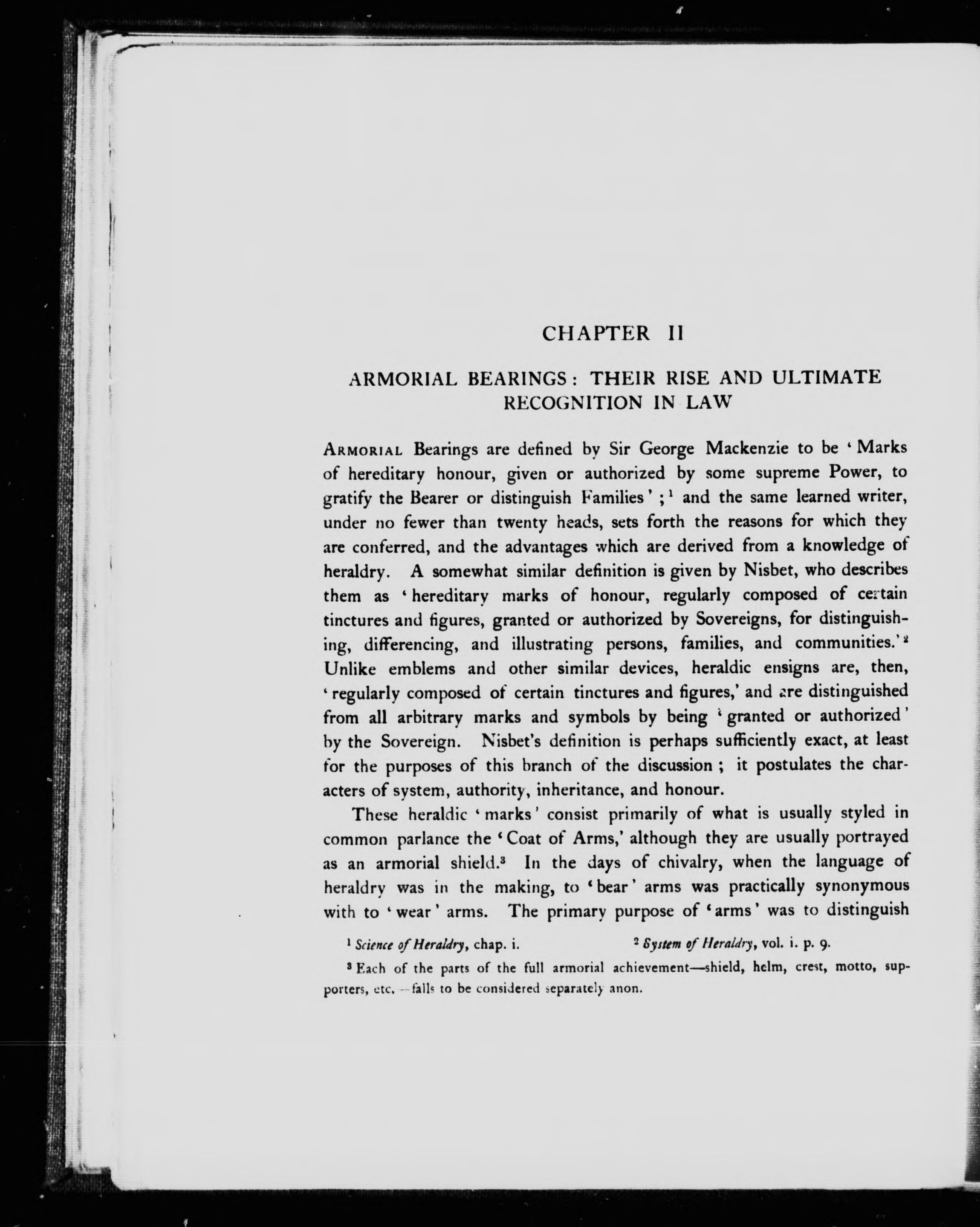 CHAPTER II

ARMORIAL BEARINGS: THEIR RISE AND ULTIMATE RECOGNITION IN LAW

ARMORIAL Bearings are defined by Sir George Mackenzie to be 'Marks of hereditary honour, given or authorized by some supreme Power, to gratify the Bearer or distinguish Families';$^1$ and the same learned writer, under no fewer than twenty heads, sets forth the reasons for which they are conferred, and the advantages which are derived from a knowledge of heraldry. A somewhat similar definition is given by Nisbet, who describes them as 'hereditary marks of honour, regularly composed of certain tinctures and figures, granted or authorized by Sovereigns, for distinguishing, differencing, and illustrating persons, families, and communities.'$^2$ Unlike emblems and other similar devices, heraldic ensigns are, then, 'regularly composed of certain tinctures and figures,' and are distinguished from all arbitrary marks and symbols by being 'granted or authorized' by the Sovereign. Nisbet's definition is perhaps sufficiently exact, at least for the purposes of this branch of the discussion; it postulates the characters of system, authority, inheritance, and honour.

These heraldic 'marks' consist primarily of what is usually styled in common parlance the 'Coat of Arms,' although they are usually portrayed as an armorial shield.$^3$ In the days of chivalry, when the language of heraldry was in the making, to 'bear' arms was practically synonymous with to 'wear' arms. The primary purpose of 'arms' was to distinguish

$^1$ Science of Heraldry, chap. i.

$^2$ System of Heraldry, vol. i. p. 9.

$^3$ Each of the parts of the full armorial achievement—shield, helm, crest, motto, supporters, etc.—falls to be considered separately anon.